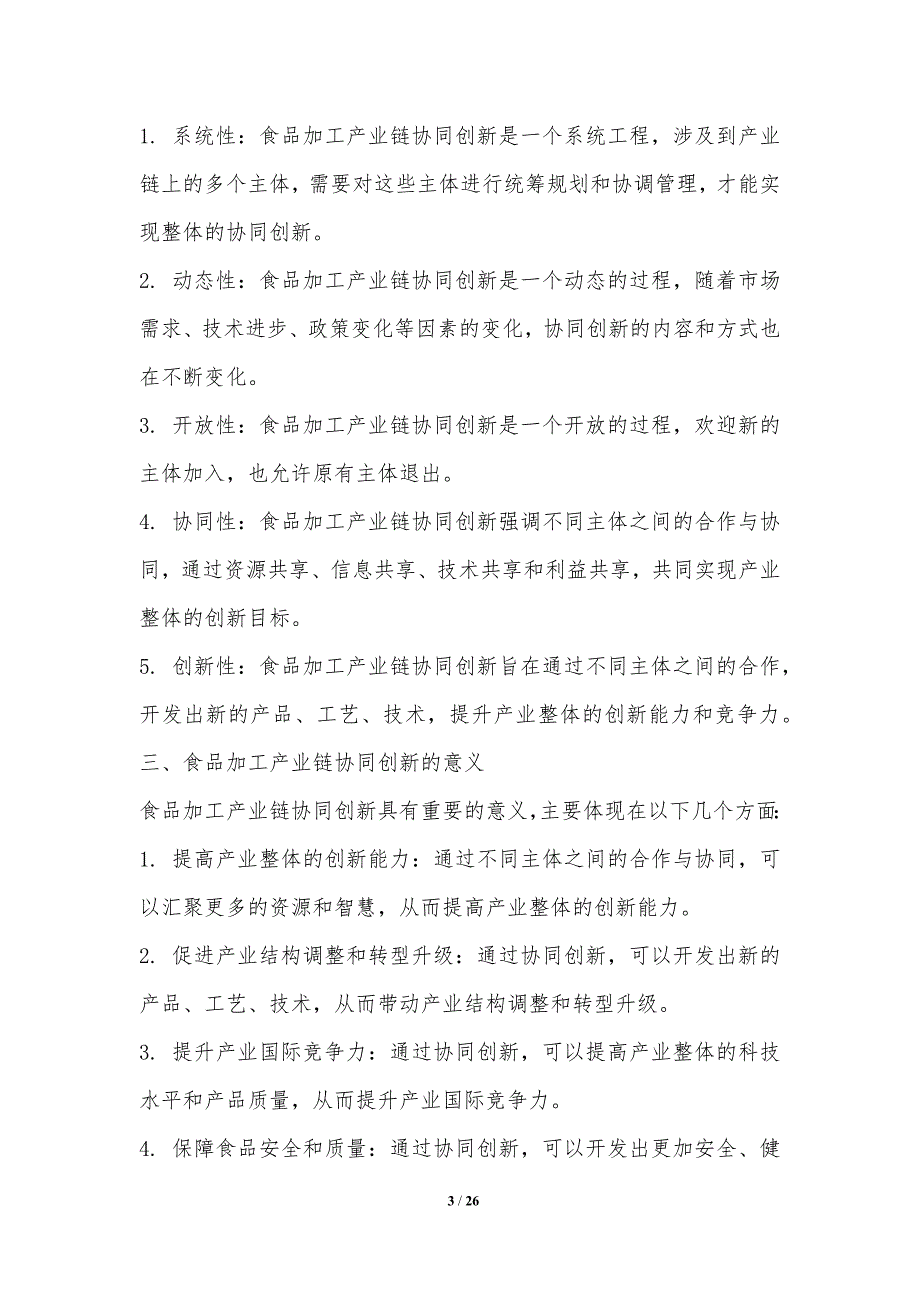 1. 系统性：食品加工产业链协同创新是一个系统工程，涉及到产业链上的多个主体，需要对这些主体进行统筹规划和协调管理，才能实现整体的协同创新。

2. 动态性：食品加工产业链协同创新是一个动态的过程，随着市场需求、技术进步、政策变化等因素的变化，协同创新的内容和方式也在不断变化。

3. 开放性：食品加工产业链协同创新是一个开放的过程，欢迎新的主体加入，也允许原有主体退出。

4. 协同性：食品加工产业链协同创新强调不同主体之间的合作与协同，通过资源共享、信息共享、技术共享和利益共享，共同实现产业整体的创新目标。

5. 创新性：食品加工产业链协同创新旨在通过不同主体之间的合作，开发出新的产品、工艺、技术，提升产业整体的创新能力和竞争力。

三、食品加工产业链协同创新的意义

食品加工产业链协同创新具有重要的意义，主要体现在以下几个方面：

1. 提高产业整体的创新能力：通过不同主体之间的合作与协同，可以汇聚更多的资源和智慧，从而提高产业整体的创新能力。

2. 促进产业结构调整和转型升级：通过协同创新，可以开发出新的产品、工艺、技术，从而带动产业结构调整和转型升级。

3. 提升产业国际竞争力：通过协同创新，可以提高产业整体的科技水平和产品质量，从而提升产业国际竞争力。

4. 保障食品安全和质量：通过协同创新，可以开发出更加安全、健

3 / 26